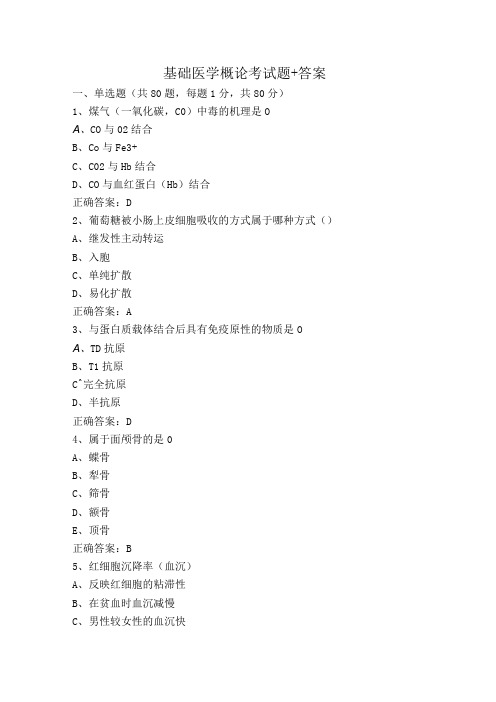 基础医学概论考试题+答案

一、单选题（共 80 题，每题 1 分，共 80 分）

1、煤气（一氧化碳，CO）中毒的机理是 0

A、CO 与 02 结合

B、Co 与 Fe3+

C、CO2 与 Hb 结合

D、CO 与血红蛋白（Hb）结合

正确答案：D

2、葡萄糖被小肠上皮细胞吸收的方式属于哪种方式（）

A、继发性主动转运

B、入胞

C、单纯扩散

D、易化扩散

正确答案：A

3、与蛋白质载体结合后具有免疫原性的物质是 0

A、TD 抗原

B、T1 抗原

C^完全抗原

D、半抗原

正确答案：D

4、属于面颅骨的是 0

A、蝶骨

B、犁骨

C、筛骨

D、额骨

E、顶骨

正确答案：B

5、红细胞沉降率（血沉）

A、反映红细胞的粘滞性

B、在贫血时血沉减慢

C、男性较女性的血沉快